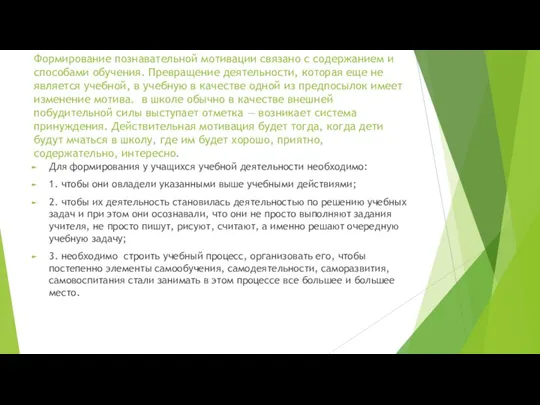 Формирование познавательной мотивации связано с содержанием и способами обучения. Превращение деятельности, которая еще не является учебной, в учебную в качестве одной из предпосылок имеет изменение мотива. в школе обычно в качестве внешней побудительной силы выступает отметка — возникает система принуждения. Действительная мотивация будет тогда, когда дети будут мчаться в школу, где им будет хорошо, приятно, содержательно, интересно.

Для формирования у учащихся учебной деятельности необходимо:

1. чтобы они овладели указанными выше учебными действиями;

2. чтобы их деятельность становилась деятельностью по решению учебных задач и при этом они осознавали, что они не просто выполняют задания учителя, не просто пишут, рисуют, считают, а именно решают очередную учебную задачу;

3. необходимо строить учебный процесс, организовать его, чтобы постепенно элементы самообучения, самодеятельности, саморазвития, самовоспитания стали занимать в этом процессе все большее и большее место.